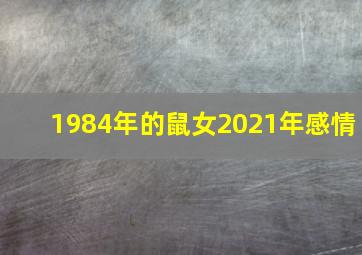 1984年的鼠女2021年感情